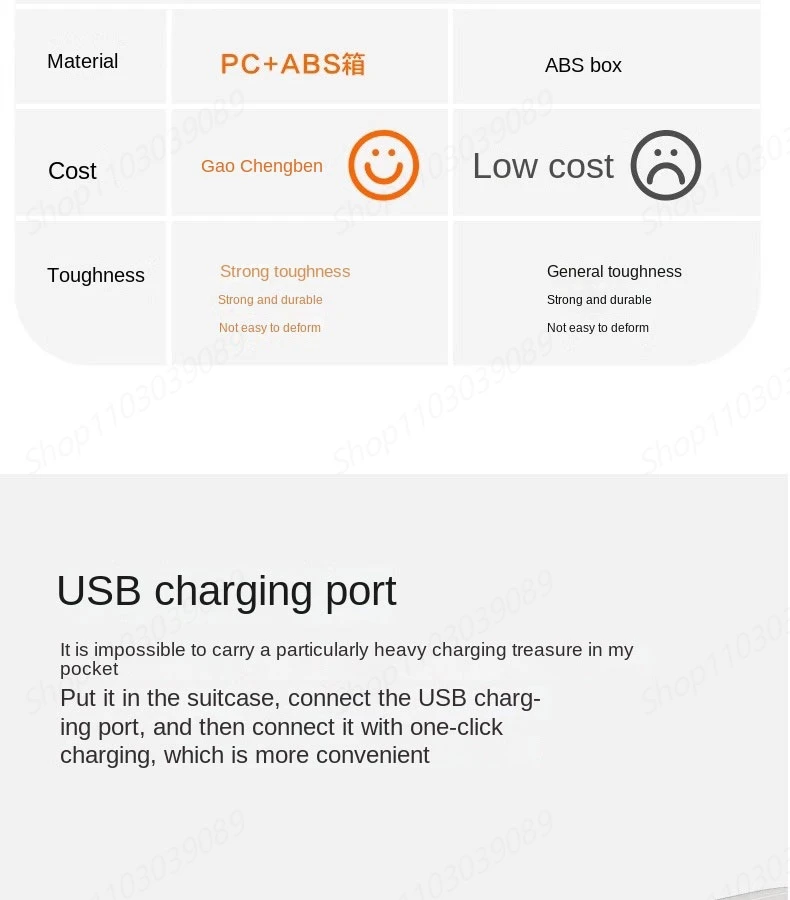 | Material | PC+ABS箱 | ABS box |
|---|---|---|
| Cost | Gao Chengben | Low cost |
| Toughness | Strong toughness Strong and durable Not easy to deform | General toughness Strong and durable Not easy to deform |

USB charging port

It is impossible to carry a particularly heavy charging treasure in my pocket

Put it in the suitcase, connect the USB charging port, and then connect it with one-click charging, which is more convenient

Shop1103039089